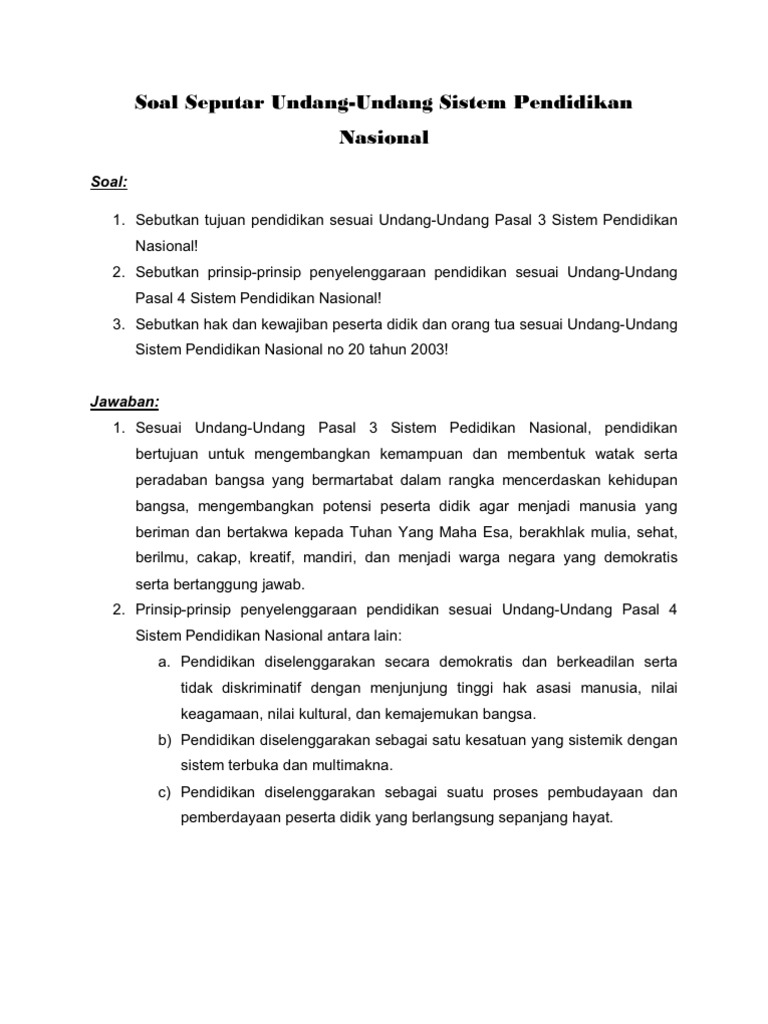 Soal Seputar Undang-Undang Sistem Pendidikan Nasional

Soal:

1. Sebutkan tujuan pendidikan sesuai Undang-Undang Pasal 3 Sistem Pendidikan Nasional!
2. Sebutkan prinsip-prinsip penyelenggaraan pendidikan sesuai Undang-Undang Pasal 4 Sistem Pendidikan Nasional!
3. Sebutkan hak dan kewajiban peserta didik dan orang tua sesuai Undang-Undang Sistem Pendidikan Nasional no 20 tahun 2003!

Jawaban:

1. Sesuai Undang-Undang Pasal 3 Sistem Pedidikan Nasional, pendidikan bertujuan untuk mengembangkan kemampuan dan membentuk watak serta peradaban bangsa yang bermartabat dalam rangka mencerdaskan kehidupan bangsa, mengembangkan potensi peserta didik agar menjadi manusia yang beriman dan bertakwa kepada Tuhan Yang Maha Esa, berakhlak mulia, sehat, berilmu, cakap, kreatif, mandiri, dan menjadi warga negara yang demokratis serta bertanggung jawab.
2. Prinsip-prinsip penyelenggaraan pendidikan sesuai Undang-Undang Pasal 4 Sistem Pendidikan Nasional antara lain:
a. Pendidikan diselenggarakan secara demokratis dan berkeadilan serta tidak diskriminatif dengan menjunjung tinggi hak asasi manusia, nilai keagamaan, nilai kultural, dan kemajemukan bangsa.
b) Pendidikan diselenggarakan sebagai satu kesatuan yang sistemik dengan sistem terbuka dan multimakna.
c) Pendidikan diselenggarakan sebagai suatu proses pembudayaan dan pemberdayaan peserta didik yang berlangsung sepanjang hayat.